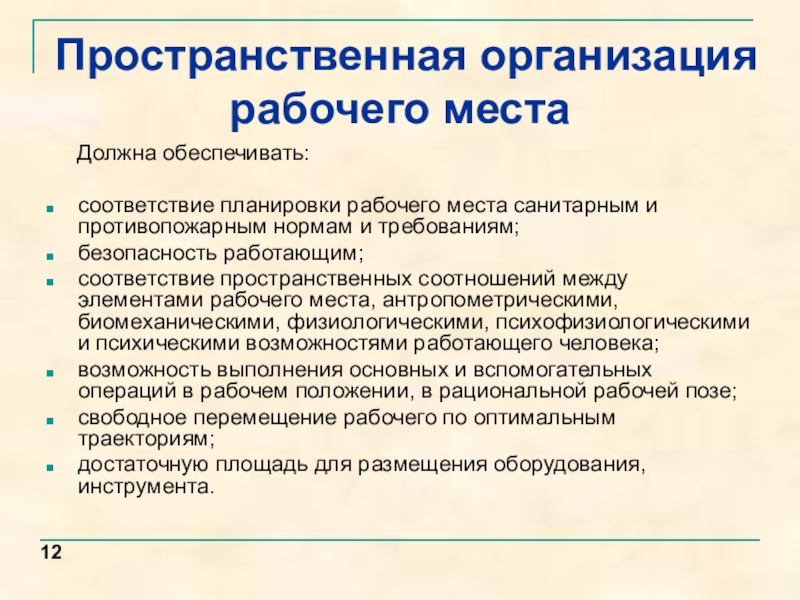 Пространственная организация рабочего места

Должна обеспечивать:

- соответствие планировки рабочего места санитарным и противопожарным нормам и требованиям;
- безопасность работающим;
- соответствие пространственных соотношений между элементами рабочего места, антропометрическими, биомеханическими, физиологическими, психофизиологическими и психическими возможностями работающего человека;
- возможность выполнения основных и вспомогательных операций в рабочем положении, в рациональной рабочей позе;
- свободное перемещение рабочего по оптимальным траекториям;
- достаточную площадь для размещения оборудования, инструмента.

12